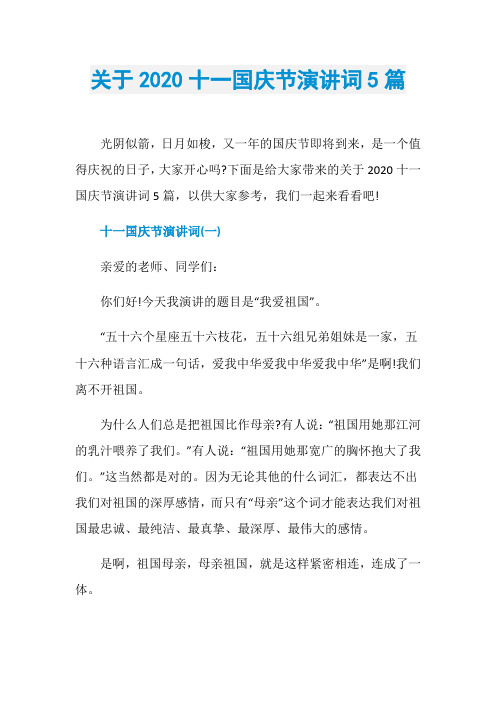 关于 2020 十一国庆节演讲词 5 篇

光阴似箭，日月如梭，又一年的国庆节即将到来，是一个值得庆祝的日子，大家开心吗?下面是给大家带来的关于 2020 十一国庆节演讲词 5 篇，以供大家参考，我们一起来看看吧!

十一国庆节演讲词(一)

亲爱的老师、同学们：

你们好!今天我演讲的题目是“我爱祖国”。

“五十六个星座五十六枝花，五十六组兄弟姐妹是一家，五十六种语言汇成一句话，爱我中华爱我中华爱我中华”是啊!我们离不开祖国。

为什么人们总是把祖国比作母亲?有人说：“祖国用她那江河的乳汁喂养了我们。”有人说：“祖国用她那宽广的胸怀抱大了我们。”这当然都是对的。因为无论其他的什么词汇，都表达不出我们对祖国的深厚感情，而只有“母亲”这个词才能表达我们对祖国最忠诚、最纯洁、最真挚、最深厚、最伟大的感情。

是啊，祖国母亲，母亲祖国，就是这样紧密相连，连成了一体。